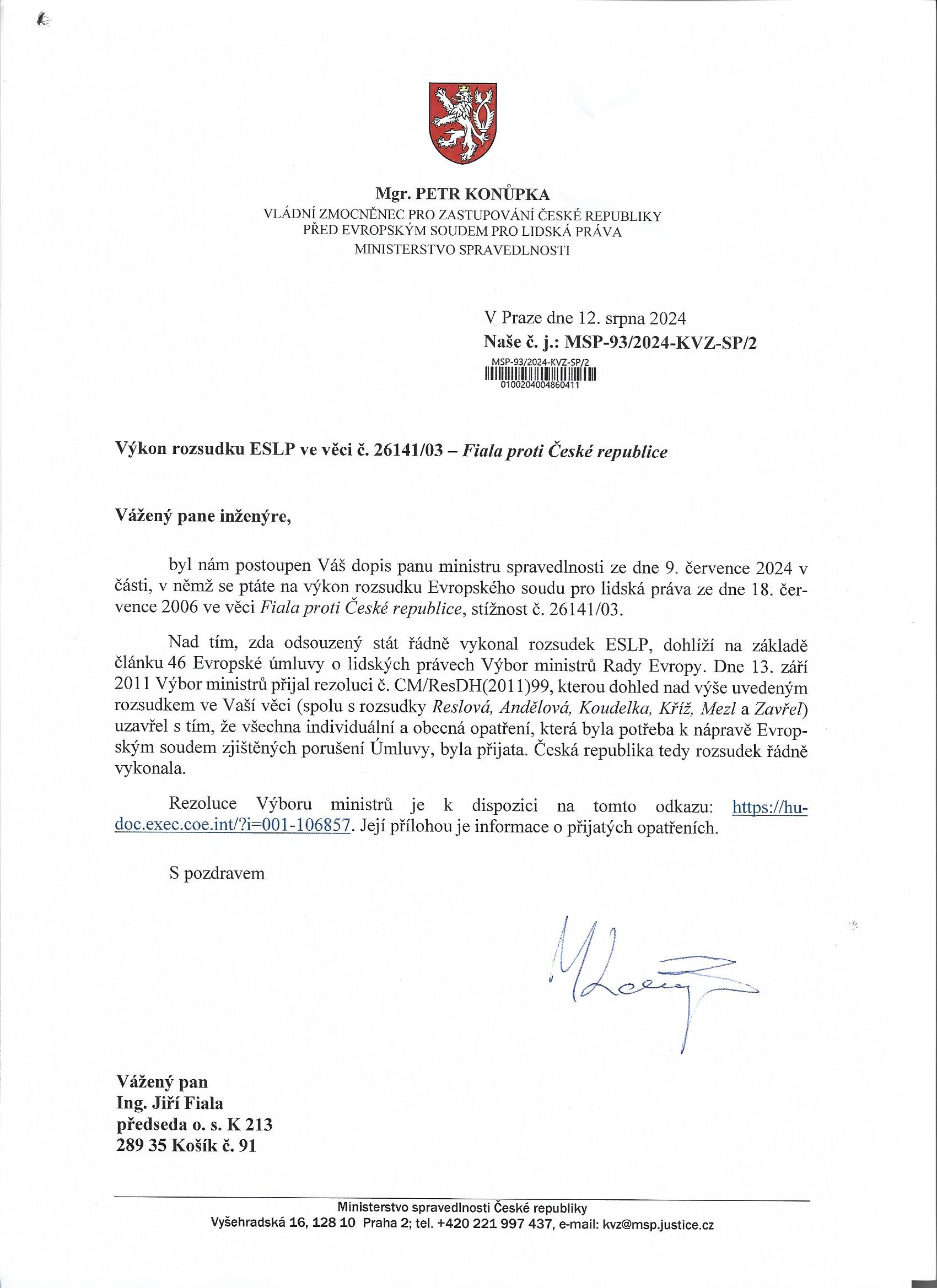 Mgr. PETR KONŮPKA
VLÁDNÍ ZMOCNĚNEC PRO ZASTUPOVÁNÍ ČESKÉ REPUBLIKY
PŘED EVROPSKÝM SOUDEM PRO LIDSKÁ PRÁVA
MINISTERSTVO SPRAVEDLNOSTI

V Praze dne 12. srpna 2024
Naše č. j.: MSP-93/2024-KVZ-SP/2
MSP-93/2024-KVZ-SP/2
0100204004860411

Výkon rozsudku ESLP ve věci č. 26141/03 – Fiala proti České republice

Vážený pane inženýre,

byl nám postoupen Váš dopis panu ministru spravedlnosti ze dne 9. července 2024 v části, v němž se ptáte na výkon rozsudku Evropského soudu pro lidská práva ze dne 18. července 2006 ve věci Fiala proti České republice, stížnost č. 26141/03.

Nad tím, zda odsouzený stát řádně vykonal rozsudek ESLP, dohlíží na základě článku 46 Evropské úmluvy o lidských právech Výbor ministrů Rady Evropy. Dne 13. září 2011 Výbor ministrů přijal rezoluci č. CM/ResDH(2011)99, kterou dohled nad výše uvedeným rozsudkem ve Vaší věci (spolu s rozsudky Reslová, Andělová, Koudelka, Kříž, Mezl a Zavřel) uzavřel s tím, že všechna individuální a obecná opatření, která byla potřeba k nápravě Evropským soudem zjištěných porušení Úmluvy, byla přijata. Česká republika tedy rozsudek řádně vykonala.

Rezoluce Výboru ministrů je k dispozici na tomto odkazu: https://hudoc.exec.coe.int/?i=001-106857. Její přílohou je informace o přijatých opatřeních.

S pozdravem

Vážený pan
Ing. Jiří Fiala
předseda o. s. K 213
289 35 Košík č. 91

Ministerstvo spravedlnosti České republiky
Vyšehradská 16, 128 10 Praha 2; tel. +420 221 997 437, e-mail: kvz@msp.justice.cz